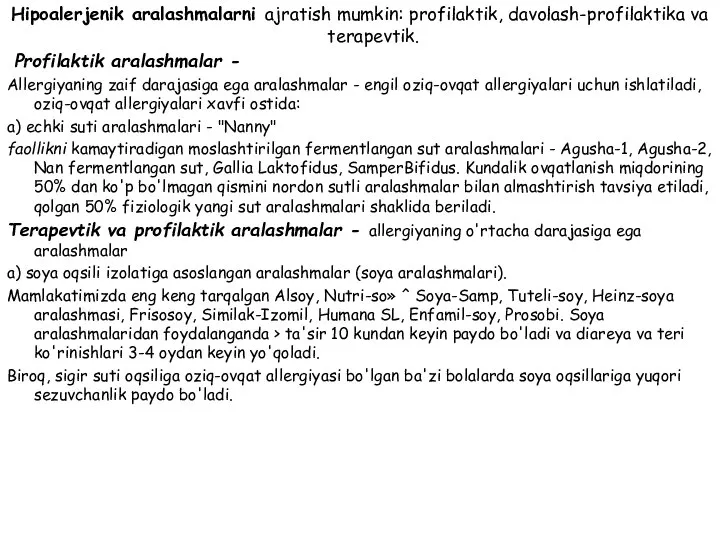 Hipoalerjenik aralashmalarni ajratish mumkin: profilaktik, davolash-profilaktika va terapevtik.

Profilaktik aralashmalar -

Allergiyaning zaif darajasiga ega aralashmalar - engil oziq-ovqat allergiyalari uchun ishlatiladi, oziq-ovqat allergiyalari xavfi ostida:

a) echki suti aralashmalari - "Nanny"

faollikni kamaytiradigan moslashtirilgan fermentlangan sut aralashmalari - Agusha-1, Agusha-2, Nan fermentlangan sut, Gallia Laktofidus, SamperBifidus. Kundalik ovqatlanish miqdorining 50% dan ko'p bo'lmagan qismini nordon sutli aralashmalar bilan almashtirish tavsiya etiladi, qolgan 50% fiziologik yangi sut aralashmalari shaklida beriladi.

Terapevtik va profilaktik aralashmalar - allergiyaning o'rtacha darajasiga ega aralashmalar

a) soya oqsili izolatiga asoslangan aralashmalar (soya aralashmalari).

Mamlakatimizda eng keng tarqalgan Alsoy, Nutri-so» ^ Soya-Samp, Tuteli-soy, Heinz-soya aralashmasi, Frisosoy, Similak-Izomil, Humana SL, Enfamil-soy, Prosobi. Soya aralashmalaridan foydalanganda > ta'sir 10 kundan keyin paydo bo'ladi va diareya va teri ko'rinishlari 3-4 oydan keyin yo'qoladi.

Biroq, sigir suti oqsiliga oziq-ovqat allergiyasi bo'lgan ba'zi bolalarda soya oqsillariga yuqori sezuvchanlik paydo bo'ladi.